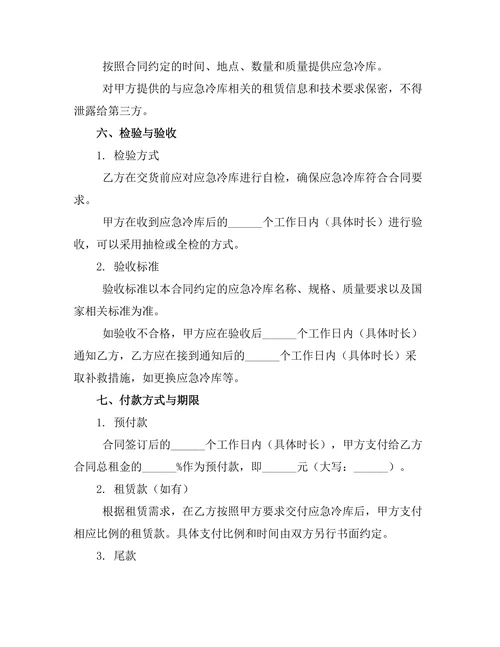 按照合同约定的时间、地点、数量和质量提供应急冷库。

对甲方提供的与应急冷库相关的租赁信息和技术要求保密，不得泄露给第三方。

六、检验与验收

1. 检验方式

乙方在交货前应对应急冷库进行自检，确保应急冷库符合合同要求。

甲方在收到应急冷库后的______个工作日内（具体时长）进行验收，可以采用抽检或全检的方式。

2. 验收标准

验收标准以本合同约定的应急冷库名称、规格、质量要求以及国家相关标准为准。

如验收不合格，甲方应在验收后______个工作日内（具体时长）通知乙方，乙方应在接到通知后的______个工作日内（具体时长）采取补救措施，如更换应急冷库等。

七、付款方式与期限

1. 预付款

合同签订后的______个工作日内（具体时长），甲方支付给乙方合同总租金的______%作为预付款，即______元（大写：______）。

2. 租赁款（如有）

根据租赁需求，在乙方按照甲方要求交付应急冷库后，甲方支付相应比例的租赁款。具体支付比例和时间由双方另行书面约定。

3. 尾款